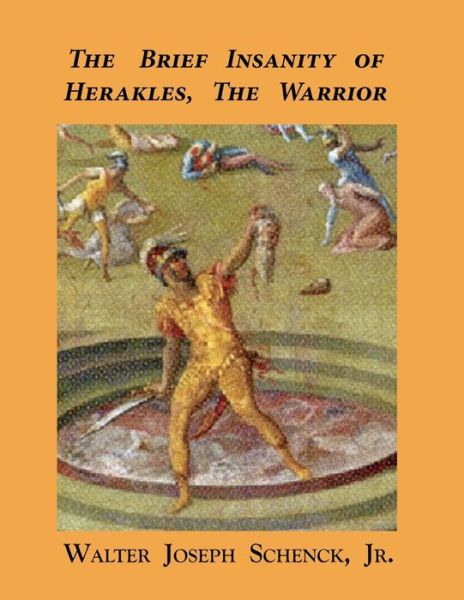 THE BRIEF INSANITY OF HERAKLES, THE WARRIOR

WALTER JOSEPH SCHENCK, JR.